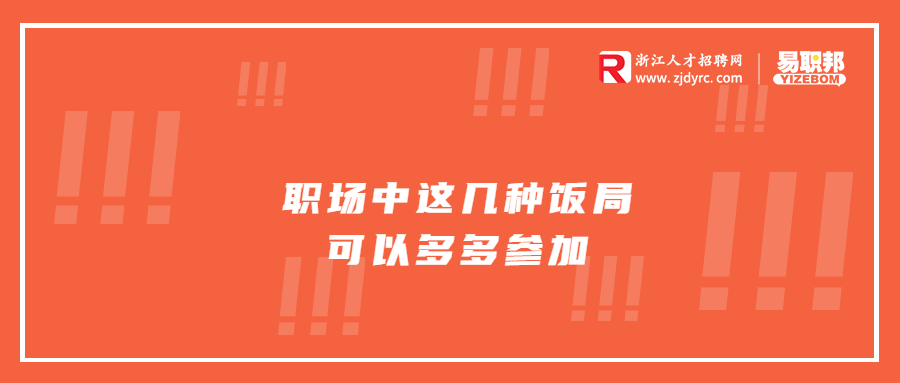 R 浙江人才招聘网
www.zjdyrc.com

易职邦
YIZEBOM

职场中这几种饭局
可以多多参加